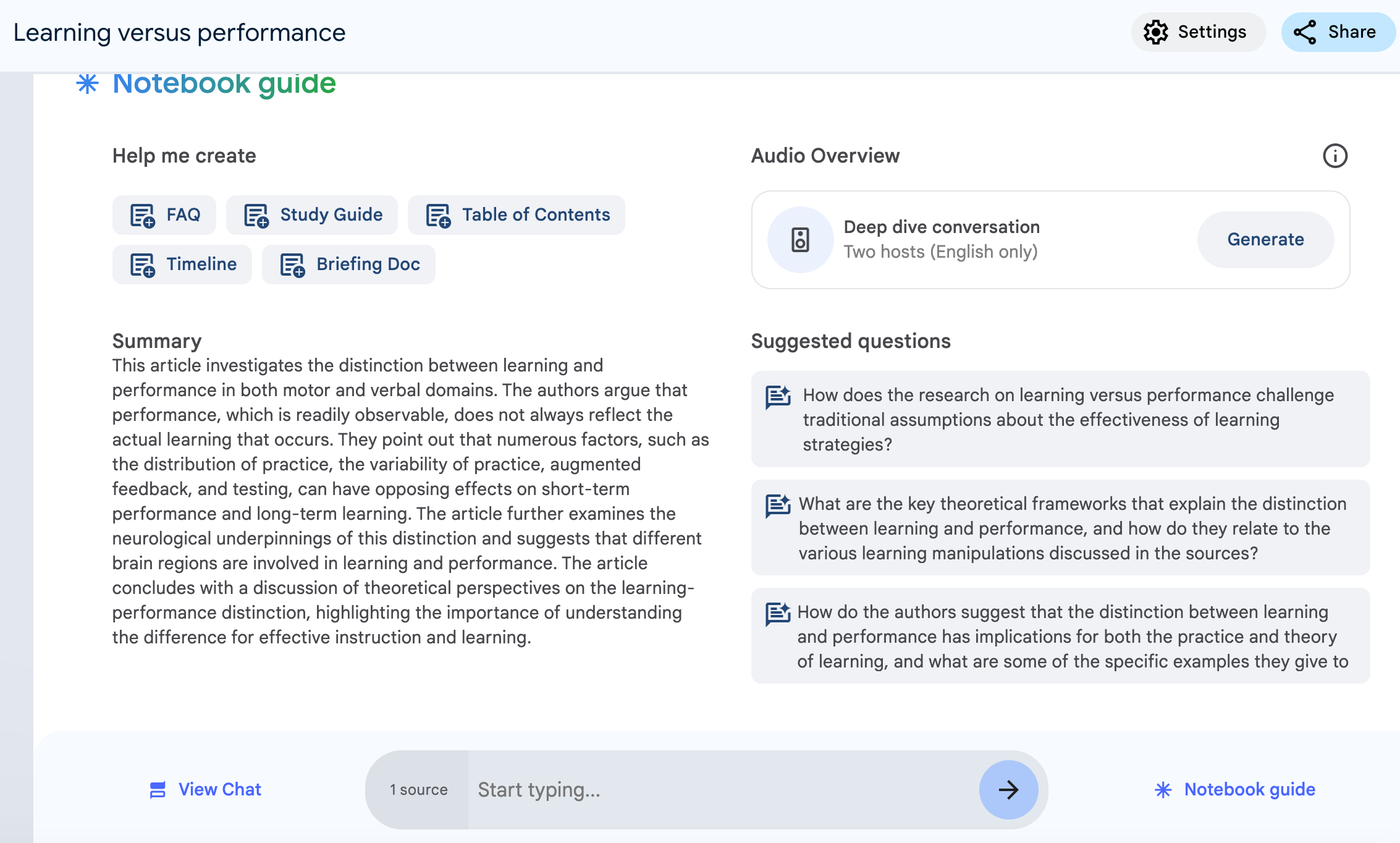 Learning versus performance

Settings

Share

Notebook guide

Help me create

FAQ

Study Guide

Table of Contents

Timeline

Briefing Doc

Summary

This article investigates the distinction between learning and performance in both motor and verbal domains. The authors argue that performance, which is readily observable, does not always reflect the actual learning that occurs. They point out that numerous factors, such as the distribution of practice, the variability of practice, augmented feedback, and testing, can have opposing effects on short-term performance and long-term learning. The article further examines the neurological underpinnings of this distinction and suggests that different brain regions are involved in learning and performance. The article concludes with a discussion of theoretical perspectives on the learning-performance distinction, highlighting the importance of understanding the difference for effective instruction and learning.

Audio Overview

Deep dive conversation

Two hosts (English only)

Generate

Suggested questions

How does the research on learning versus performance challenge traditional assumptions about the effectiveness of learning strategies?

What are the key theoretical frameworks that explain the distinction between learning and performance, and how do they relate to the various learning manipulations discussed in the sources?

How do the authors suggest that the distinction between learning and performance has implications for both the practice and theory of learning, and what are some of the specific examples they give to

View Chat

1 source

Start typing...

Notebook guide